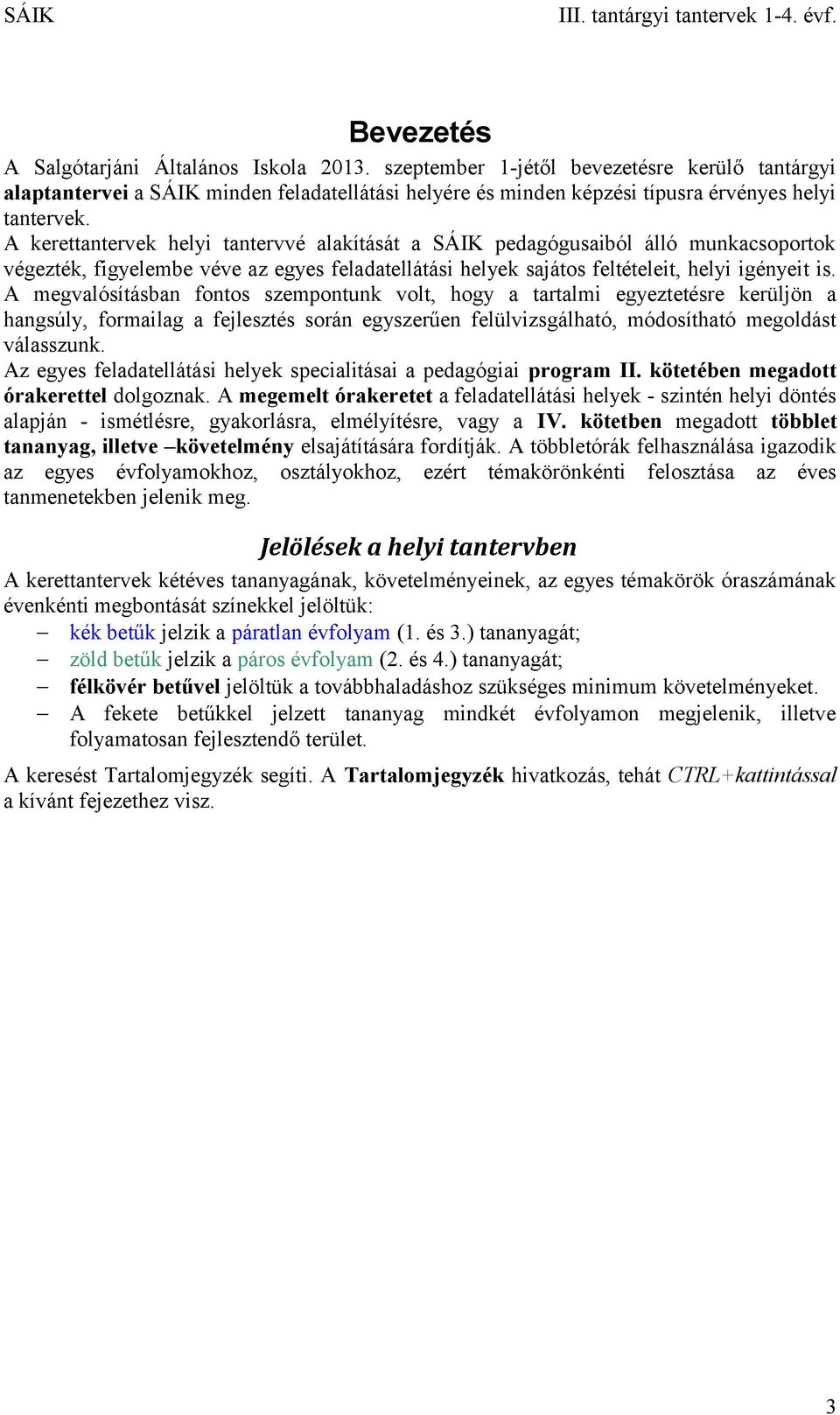 SÁIK III. tantárgyi tantervek 1-4. évf.

Bevezetés

A Salgótarjáni Általános Iskola 2013. szeptember 1-jétől bevezetésre kerülő tantárgyi alaptantervei a SÁIK minden feladatellátási helyére és minden képzési típusra érvényes helyi tantervek.
A kerettantervek helyi tantervvé alakítását a SÁIK pedagógusaiból álló munkacsoportok végezték, figyelembe véve az egyes feladatellátási helyek sajátos feltételeit, helyi igényeit is.
A megvalósításban fontos szempontunk volt, hogy a tartalmi egyeztetésre kerüljön a hangsúly, formailag a fejlesztés során egyszerűen felülvizsgálható, módosítható megoldást válasszunk.
Az egyes feladatellátási helyek specialitásai a pedagógiai program II. kötetében megadott órakerettel dolgoznak. A megemelt órakeretet a feladatellátási helyek - szintén helyi döntés alapján - ismétlésre, gyakorlásra, elmélyítésre, vagy a IV. kötetben megadott többlet tananyag, illetve –követelmény elsajátítására fordítják. A többletórák felhasználása igazodik az egyes évfolyamokhoz, osztályokhoz, ezért témakörönkénti felosztása az éves tanmenetekben jelenik meg.

Jelölések a helyi tantervben

A kerettantervek kétéves tananyagának, követelményeinek, az egyes témakörök óraszámának évenkénti megbontását színekkel jelöltük:
– kék betűk jelzik a páratlan évfolyam (1. és 3.) tananyagát;
– zöld betűk jelzik a páros évfolyam (2. és 4.) tananyagát;
– félkövér betűvel jelöltük a továbbhaladáshoz szükséges minimum követelményeket.
– A fekete betűkkel jelzett tananyag mindkét évfolyamon megjelenik, illetve folyamatosan fejlesztendő terület.

A keresést Tartalomjegyzék segíti. A Tartalomjegyzék hivatkozás, tehát CTRL+kattintással a kívánt fejezethez visz.

3